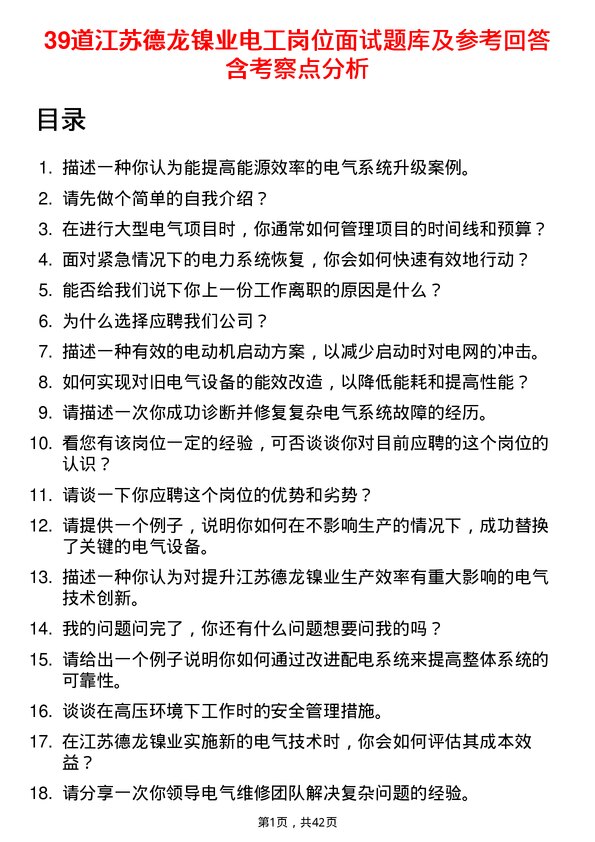 39道江苏德龙镍业电工岗位面试题库及参考回答含考察点分析

目录

1. 描述一种你认为能提高能源效率的电气系统升级案例。
2. 请先做个简单的自我介绍？
3. 在进行大型电气项目时，你通常如何管理项目的时间线和预算？
4. 面对紧急情况下的电力系统恢复，你会如何快速有效地行动？
5. 能否给我们说下你上一份工作离职的原因是什么？
6. 为什么选择应聘我们公司？
7. 描述一种有效的电动机启动方案，以减少启动时对电网的冲击。
8. 如何实现对旧电气设备的能效改造，以降低能耗和提高性能？
9. 请描述一次你成功诊断并修复复杂电气系统故障的经历。
10. 看您有该岗位一定的经验，可否谈谈你对目前应聘的这个岗位的认识？
11. 请谈一下你应聘这个岗位的优势和劣势？
12. 请提供一个例子，说明你如何在不影响生产的情况下，成功替换了关键的电气设备。
13. 描述一种你认为对提升江苏德龙镍业生产效率有重大影响的电气技术创新。
14. 我的问题问完了，你还有什么问题想要问我的吗？
15. 请给出一个例子说明你如何通过改进配电系统来提高整体系统的可靠性。
16. 谈谈在高压环境下工作时的安全管理措施。
17. 在江苏德龙镍业实施新的电气技术时，你会如何评估其成本效益？
18. 请分享一次你领导电气维修团队解决复杂问题的经验。

第1页，共42页